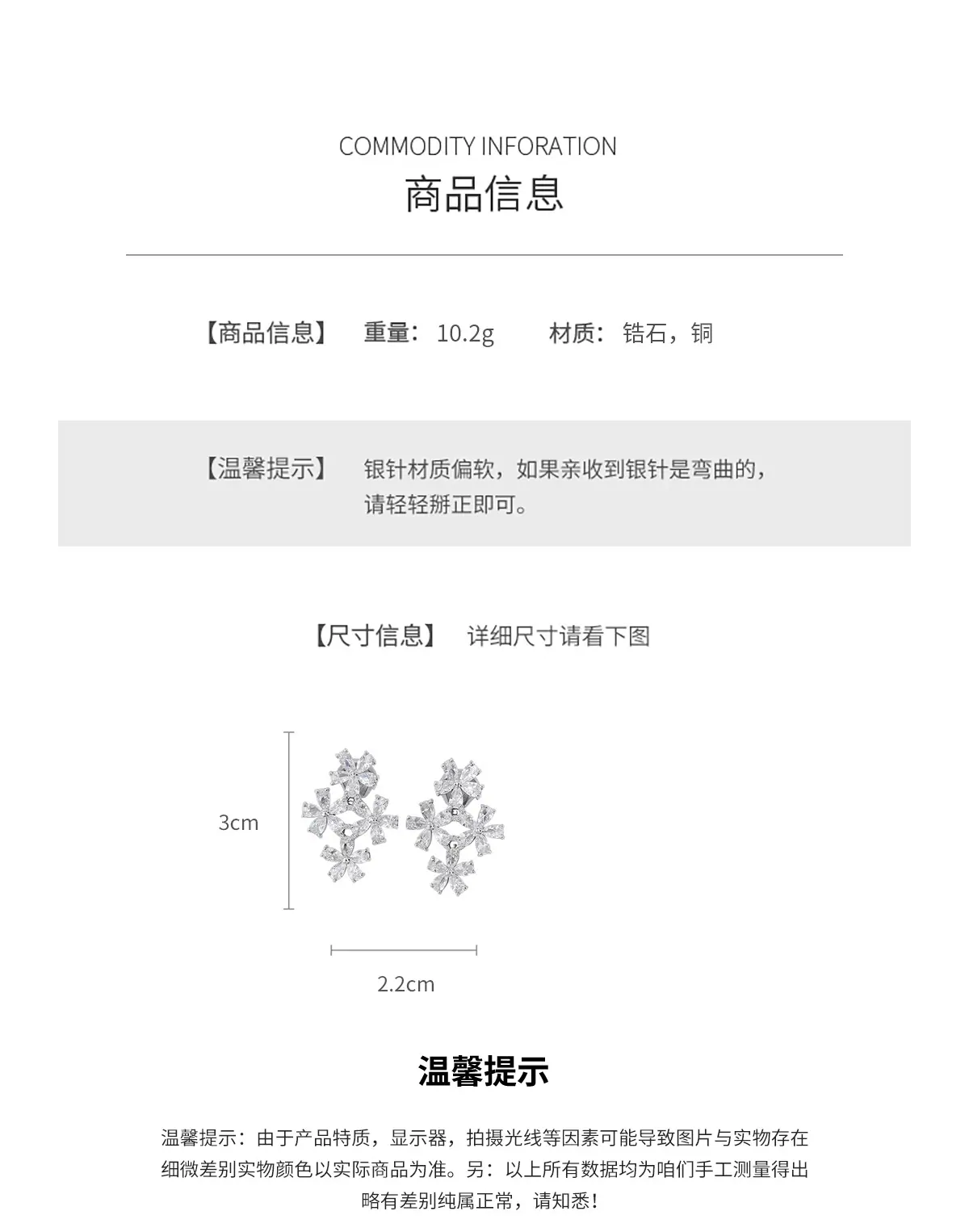 COMMODITY INFORATION
商品信息

【商品信息】 重量：10.2g 材质：锆石，铜

【温馨提示】 银针材质偏软，如果亲收到银针是弯曲的，请轻轻掰正即可。

【尺寸信息】 详细尺寸请看下图

3cm

2.2cm

温馨提示

温馨提示：由于产品特质，显示器，拍摄光线等因素可能导致图片与实物存在细微差别实物颜色以实际商品为准。另：以上所有数据均为咱们手工测量得出略有差别纯属正常，请知悉！